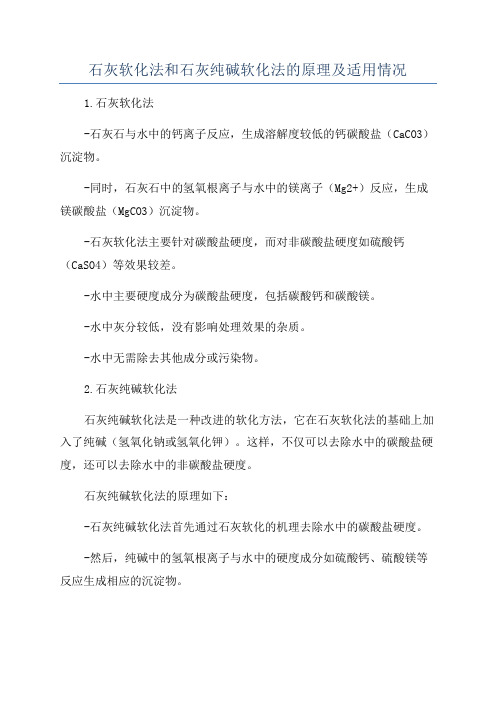 石灰软化法和石灰纯碱软化法的原理及适用情况

1.石灰软化法

-石灰石与水中的钙离子反应，生成溶解度较低的钙碳酸盐（CaCO3）沉淀物。

-同时，石灰石中的氢氧根离子与水中的镁离子（Mg2+）反应，生成镁碳酸盐（MgCO3）沉淀物。

-石灰软化法主要针对碳酸盐硬度，而对非碳酸盐硬度如硫酸钙（CaSO4）等效果较差。

-水中主要硬度成分为碳酸盐硬度，包括碳酸钙和碳酸镁。

-水中灰分较低，没有影响处理效果的杂质。

-水中无需除去其他成分或污染物。

2.石灰纯碱软化法

石灰纯碱软化法是一种改进的软化方法，它在石灰软化法的基础上加入了纯碱（氢氧化钠或氢氧化钾）。这样，不仅可以去除水中的碳酸盐硬度，还可以去除水中的非碳酸盐硬度。

石灰纯碱软化法的原理如下：

-石灰纯碱软化法首先通过石灰软化的机理去除水中的碳酸盐硬度。

-然后，纯碱中的氢氧根离子与水中的硬度成分如硫酸钙、硫酸镁等反应生成相应的沉淀物。